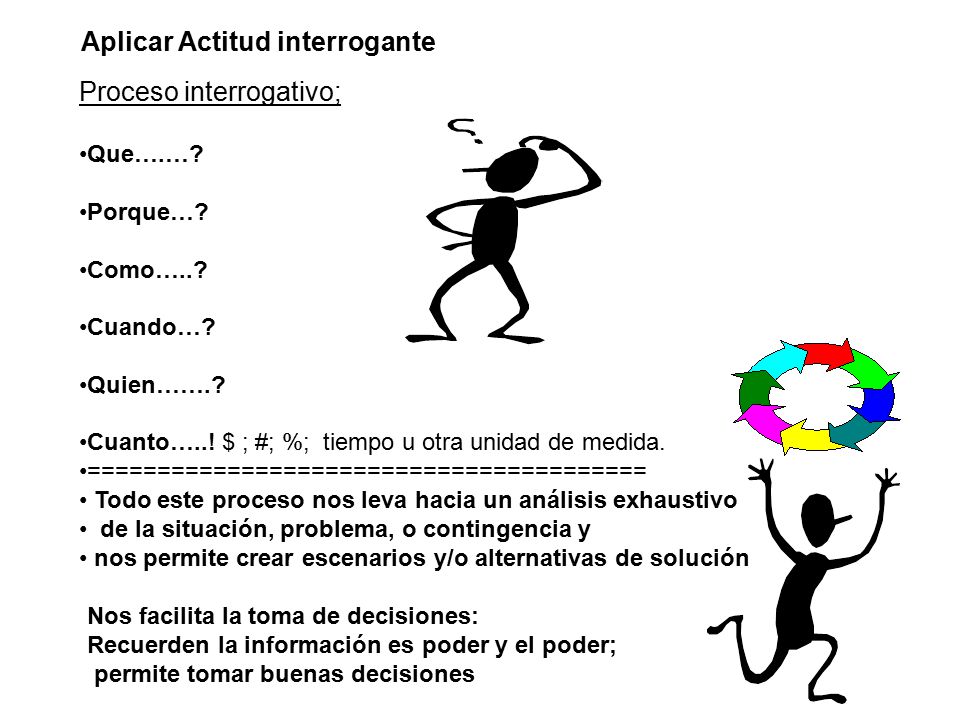 Aplicar Actitud interrogante

Proceso interrogativo;

•Que…….?

•Porque…?

•Como…..?

•Cuando…?

•Quien…….?

•Cuanto…..! $ ; #; %; tiempo u otra unidad de medida.
•========================================
• Todo este proceso nos leva hacia un análisis exhaustivo
• de la situación, problema, o contingencia y
• nos permite crear escenarios y/o alternativas de solución

Nos facilita la toma de decisiones:
Recuerden la información es poder y el poder;
permite tomar buenas decisiones